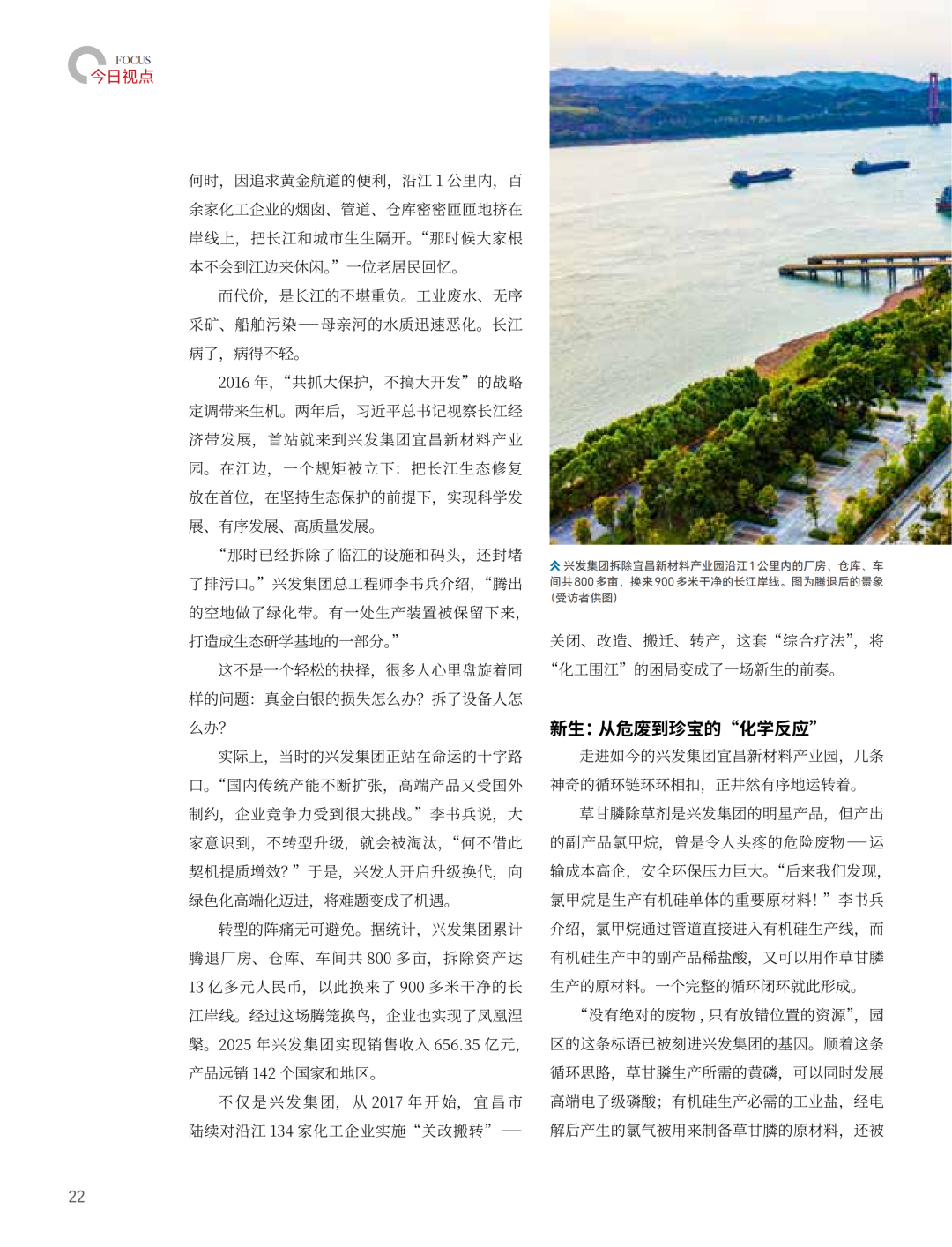 FOCUS
今日视点

何时，因追求黄金航道的便利，沿江1公里内，百余家化工企业的烟囱、管道、仓库密密匝匝地挤在岸线上，把长江和城市生生隔开。“那时候大家根本不会到江边来休闲。”一位老居民回忆。

而代价，是长江的不堪重负。工业废水、无序采矿、船舶污染——母亲河的水质迅速恶化。长江病了，病得不轻。

2016年，“共抓大保护，不搞大开发”的战略定调带来生机。两年后，习近平总书记视察长江经济带发展，首站就来到兴发集团宜昌新材料产业园。在江边，一个规矩被立下：把长江生态修复放在首位，在坚持生态保护的前提下，实现科学发展、有序发展、高质量发展。

“那时已经拆除了临江的设施和码头，还封堵了排污口。”兴发集团总工程师李书兵介绍，“腾出的空地做了绿化带。有一处生产装置被保留下来，打造成生态研学基地的一部分。”

这不是一个轻松的抉择，很多人心里盘旋着同样的问题：真金白银的损失怎么办？拆了设备人怎么办？

实际上，当时的兴发集团正站在命运的十字路口。“国内传统产能不断扩张，高端产品又受国外制约，企业竞争力受到很大挑战。”李书兵说，大家意识到，不转型升级，就会被淘汰，“何不借此契机提质增效？”于是，兴发人开启升级换代，向绿色化高端化迈进，将难题变成了机遇。

转型的阵痛无可避免。据统计，兴发集团累计腾退厂房、仓库、车间共800多亩，拆除资产达13亿多元人民币，以此换来了900多米干净的长江岸线。经过这场腾笼换鸟，企业也实现了凤凰涅槃。2025年兴发集团实现销售收入656.35亿元，产品远销142个国家和地区。

不仅是兴发集团，从2017年开始，宜昌市陆续对沿江134家化工企业实施“关改搬转”——

兴发集团拆除宜昌新材料产业园沿江1公里内的厂房、仓库、车间共800多亩，换来900多米干净的长江岸线。图为腾退后的景象（受访者供图）

关闭、改造、搬迁、转产，这套“综合疗法”，将“化工围江”的困局变成了一场新生的前奏。

新生：从危废到珍宝的“化学反应”

走进如今的兴发集团宜昌新材料产业园，几条神奇的循环链环环相扣，正井然有序地运转着。

草甘膦除草剂是兴发集团的明星产品，但产出的副产品氯甲烷，曾是令人头疼的危险废物——运输成本高企，安全环保压力巨大。“后来我们发现，氯甲烷是生产有机硅单体的重要原材料！”李书兵介绍，氯甲烷通过管道直接进入有机硅生产线，而有机硅生产中的副产品稀盐酸，又可以用作草甘膦生产的原材料。一个完整的循环闭环就此形成。

“没有绝对的废物，只有放错位置的资源”，园区的这条标语已被刻进兴发集团的基因。顺着这条循环思路，草甘膦生产所需的黄磷，可以同时发展高端电子级磷酸；有机硅生产必需的工业盐，经电解后产生的氯气被用来制备草甘膦的原材料，还被

22